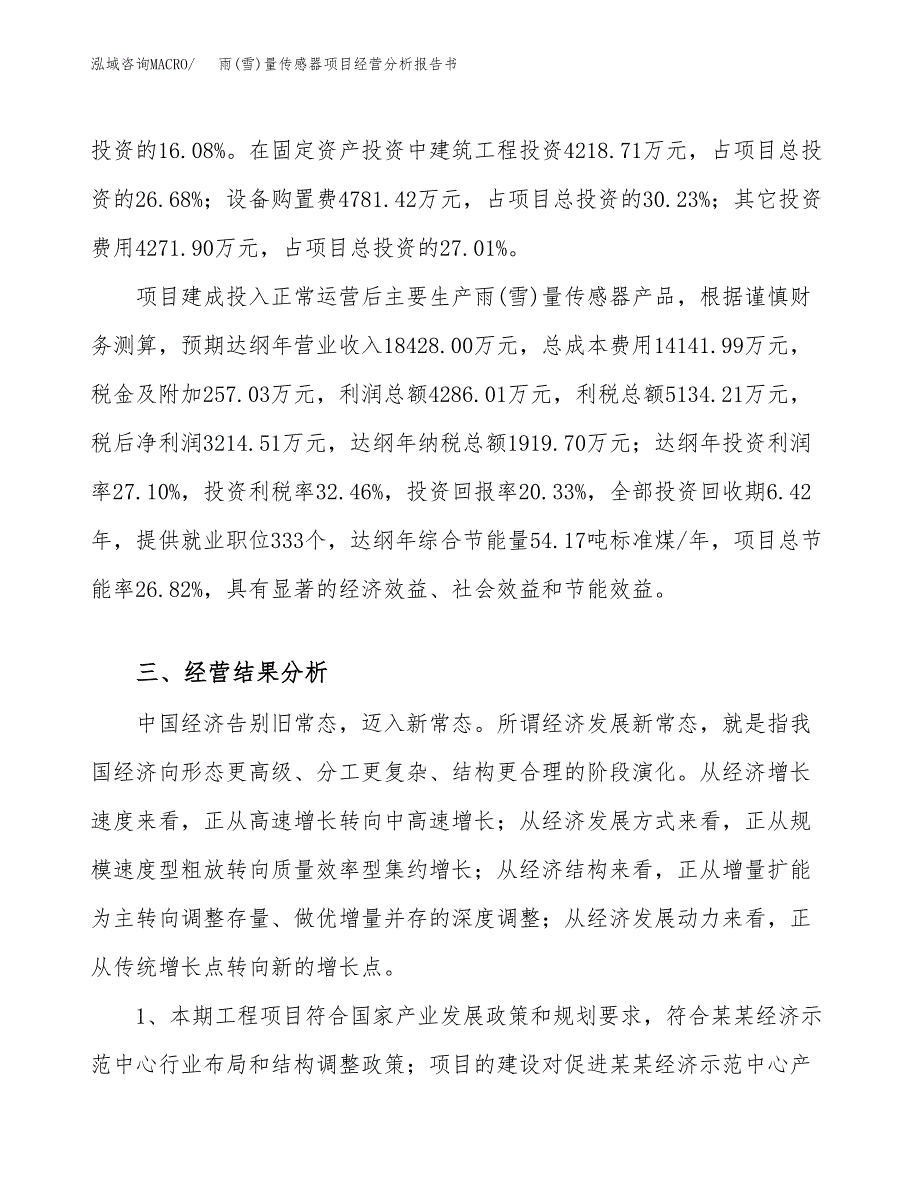 泓域咨询MACRO/ 雨(雪)量传感器项目经营分析报告书

投资的16.08%。在固定资产投资中建筑工程投资4218.71万元，占项目总投资的26.68%；设备购置费4781.42万元，占项目总投资的30.23%；其它投资费用4271.90万元，占项目总投资的27.01%。

项目建成投入正常运营后主要生产雨(雪)量传感器产品，根据谨慎财务测算，预期达纲年营业收入18428.00万元，总成本费用14141.99万元，税金及附加257.03万元，利润总额4286.01万元，利税总额5134.21万元，税后净利润3214.51万元，达纲年纳税总额1919.70万元；达纲年投资利润率27.10%，投资利税率32.46%，投资回报率20.33%，全部投资回收期6.42年，提供就业职位333个，达纲年综合节能量54.17吨标准煤/年，项目总节能率26.82%，具有显著的经济效益、社会效益和节能效益。

三、经营结果分析

中国经济告别旧常态，迈入新常态。所谓经济发展新常态，就是指我国经济向形态更高级、分工更复杂、结构更合理的阶段演化。从经济增长速度来看，正从高速增长转向中高速增长；从经济发展方式来看，正从规模速度型粗放转向质量效率型集约增长；从经济结构来看，正从增量扩能为主转向调整存量、做优增量并存的深度调整；从经济发展动力来看，正从传统增长点转向新的增长点。

1、本期工程项目符合国家产业发展政策和规划要求，符合某某经济示范中心行业布局和结构调整政策；项目的建设对促进某某经济示范中心产